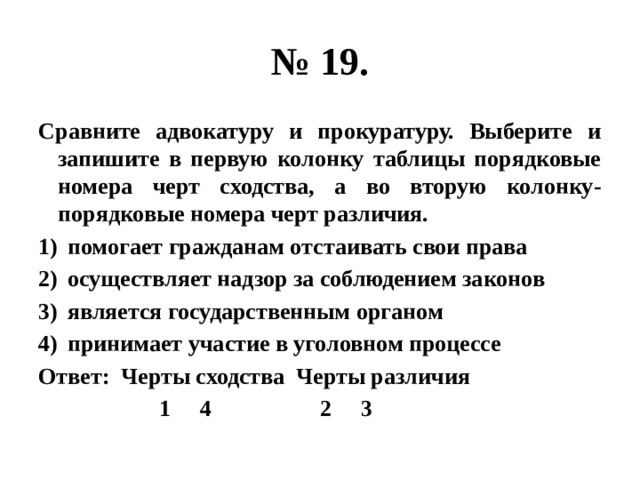 № 19.

Сравните адвокатуру и прокуратуру. Выберите и запишите в первую колонку таблицы порядковые номера черт сходства, а во вторую колонку- порядковые номера черт различия.

1) помогает гражданам отстаивать свои права

2) осуществляет надзор за соблюдением законов

3) является государственным органом

4) принимает участие в уголовном процессе

Ответ: Черты сходства Черты различия

1 4 2 3